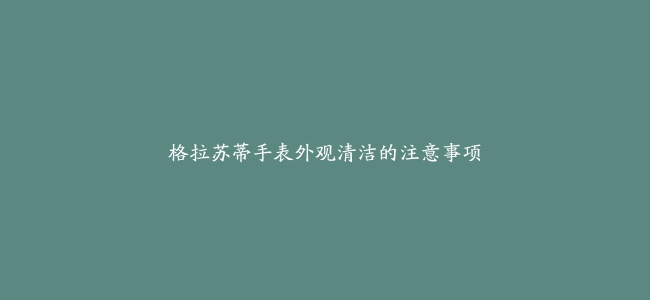 格拉苏蒂手表外观清洁的注意事项